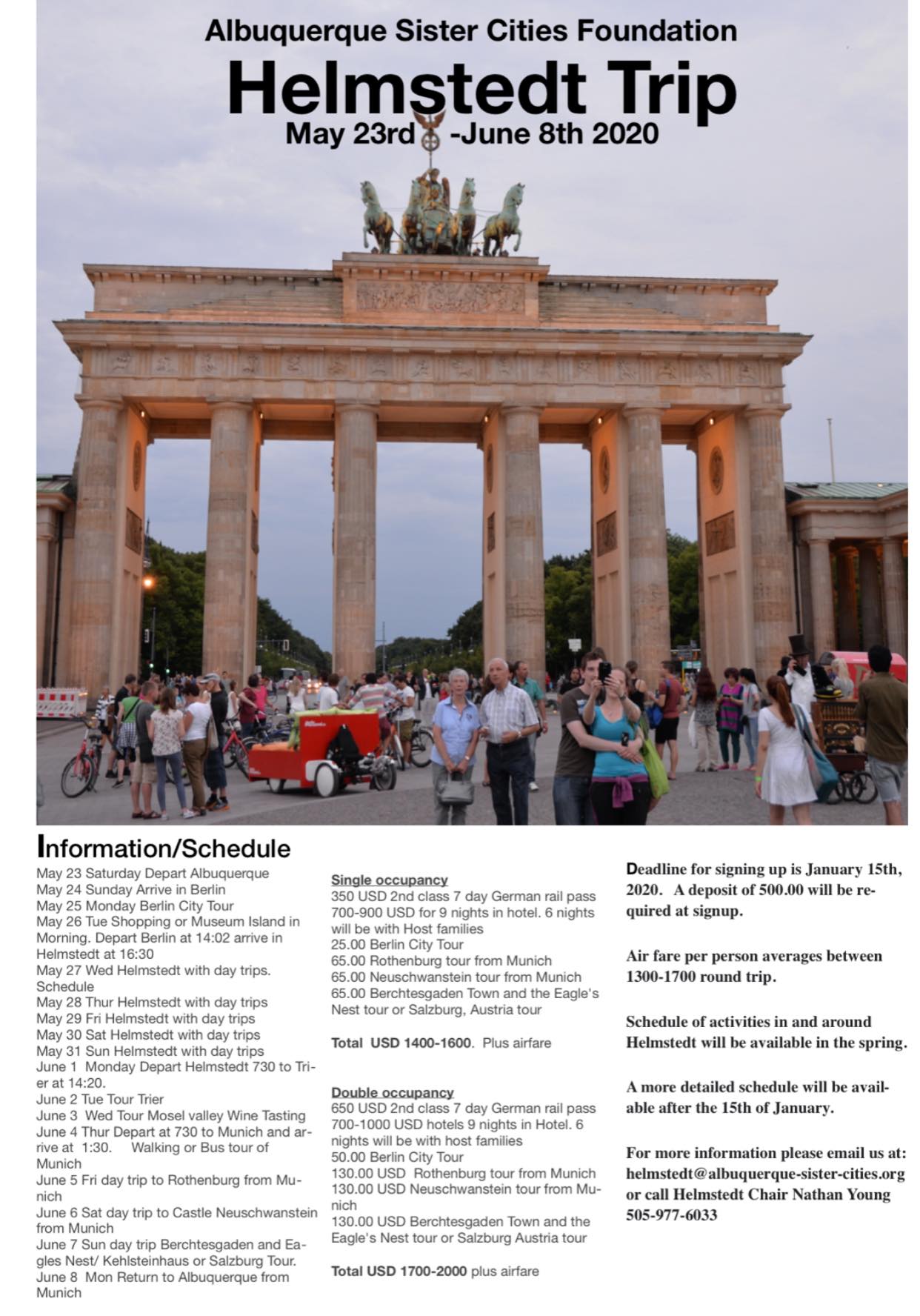 Albuquerque Sister Cities Foundation

Helmstedt Trip

May 23rd -June 8th 2020

Information/Schedule

May 23 Saturday Depart Albuquerque
May 24 Sunday Arrive in Berlin
May 25 Monday Berlin City Tour
May 26 Tue Shopping or Museum Island in Morning. Depart Berlin at 14:02 arrive in Helmstedt at 16:30
May 27 Wed Helmstedt with day trips. Schedule
May 28 Thur Helmstedt with day trips
May 29 Fri Helmstedt with day trips
May 30 Sat Helmstedt with day trips
May 31 Sun Helmstedt with day trips
June 1 Monday Depart Helmstedt 730 to Trier at 14:20.
June 2 Tue Tour Trier
June 3 Wed Tour Mosel valley Wine Tasting
June 4 Thur Depart at 730 to Munich and arrive at 1:30. Walking or Bus tour of Munich
June 5 Fri day trip to Rothenburg from Munich
June 6 Sat day trip to Castle Neuschwanstein from Munich
June 7 Sun day trip Berchtesgaden and Eagles Nest/ Kehlsteinhaus or Salzburg Tour.
June 8 Mon Return to Albuquerque from Munich

Single occupancy
350 USD 2nd class 7 day German rail pass
700-900 USD for 9 nights in hotel. 6 nights will be with Host families
25.00 Berlin City Tour
65.00 Rothenburg tour from Munich
65.00 Neuschwanstein tour from Munich
65.00 Berchtesgaden Town and the Eagle's Nest tour or Salzburg, Austria tour

Total USD 1400-1600. Plus airfare

Double occupancy
650 USD 2nd class 7 day German rail pass
700-1000 USD hotels 9 nights in Hotel. 6 nights will be with host families
50.00 Berlin City Tour
130.00 USD Rothenburg tour from Munich
130.00 USD Neuschwanstein tour from Munich
130.00 USD Berchtesgaden Town and the Eagle's Nest tour or Salzburg Austria tour

Total USD 1700-2000 plus airfare

Deadline for signing up is January 15th, 2020. A deposit of 500.00 will be required at signup.

Air fare per person averages between 1300-1700 round trip.

Schedule of activities in and around Helmstedt will be available in the spring.

A more detailed schedule will be available after the 15th of January.

For more information please email us at: helmstedt@albuquerque-sister-cities.org or call Helmstedt Chair Nathan Young 505-977-6033